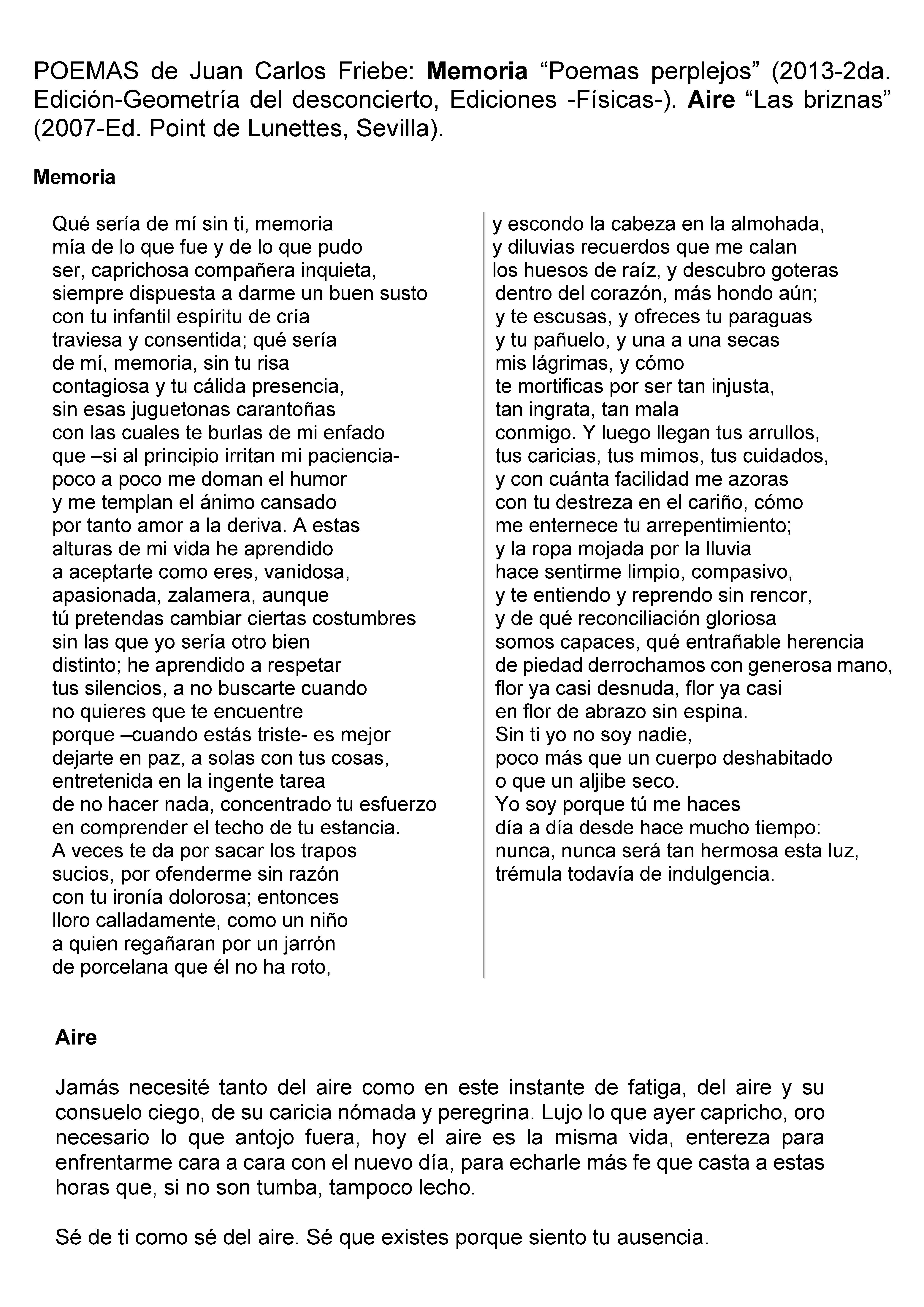 POEMAS de Juan Carlos Friebe: Memoria “Poemas perplejos” (2013-2da. Edición-Geometría del desconcierto, Ediciones -Físicas-). Aire “Las briznas” (2007-Ed. Point de Lunettes, Sevilla).

Memoria

Qué sería de mí sin ti, memoria
mía de lo que fue y de lo que pudo
ser, caprichosa compañera inquieta,
siempre dispuesta a darme un buen susto
con tu infantil espíritu de cría
traviesa y consentida; qué sería
de mí, memoria, sin tu risa
contagiosa y tu cálida presencia,
sin esas juguetonas carantoñas
con las cuales te burlas de mi enfado
que –si al principio irritan mi paciencia-
poco a poco me doman el humor
y me templan el ánimo cansado
por tanto amor a la deriva. A estas
alturas de mi vida he aprendido
a aceptarte como eres, vanidosa,
apasionada, zalamera, aunque
tú pretendas cambiar ciertas costumbres
sin las que yo sería otro bien
distinto; he aprendido a respetar
tus silencios, a no buscarte cuando
no quieres que te encuentre
porque –cuando estás triste- es mejor
dejarte en paz, a solas con tus cosas,
entretenida en la ingente tarea
de no hacer nada, concentrado tu esfuerzo
en comprender el techo de tu estancia.
A veces te da por sacar los trapos
sucios, por ofenderme sin razón
con tu ironía dolorosa; entonces
lloro calladamente, como un niño
a quien regañaran por un jarrón
de porcelana que él no ha roto,
y escondo la cabeza en la almohada,
y diluvias recuerdos que me calan
los huesos de raíz, y descubro goteras
dentro del corazón, más hondo aún;
y te escusas, y ofreces tu paraguas
y tu pañuelo, y una a una secas
mis lágrimas, y cómo
te mortificas por ser tan injusta,
tan ingrata, tan mala
conmigo. Y luego llegan tus arrullos,
tus caricias, tus mimos, tus cuidados,
y con cuánta facilidad me azoras
con tu destreza en el cariño, cómo
me enternece tu arrepentimiento;
y la ropa mojada por la lluvia
hace sentirme limpio, compasivo,
y te entiendo y reprendo sin rencor,
y de qué reconciliación gloriosa
somos capaces, qué entrañable herencia
de piedad derrochamos con generosa mano,
flor ya casi desnuda, flor ya casi
en flor de abrazo sin espina.
Sin ti yo no soy nadie,
poco más que un cuerpo deshabitado
o que un aljibe seco.
Yo soy porque tú me haces
día a día desde hace mucho tiempo:
nunca, nunca será tan hermosa esta luz,
trémula todavía de indulgencia.

Aire

Jamás necesité tanto del aire como en este instante de fatiga, del aire y su consuelo ciego, de su caricia nómada y peregrina. Lujo lo que ayer capricho, oro necesario lo que antojo fuera, hoy el aire es la misma vida, entereza para enfrentarme cara a cara con el nuevo día, para echarle más fe que casta a estas horas que, si no son tumba, tampoco lecho.

Sé de ti como sé del aire. Sé que existes porque siento tu ausencia.